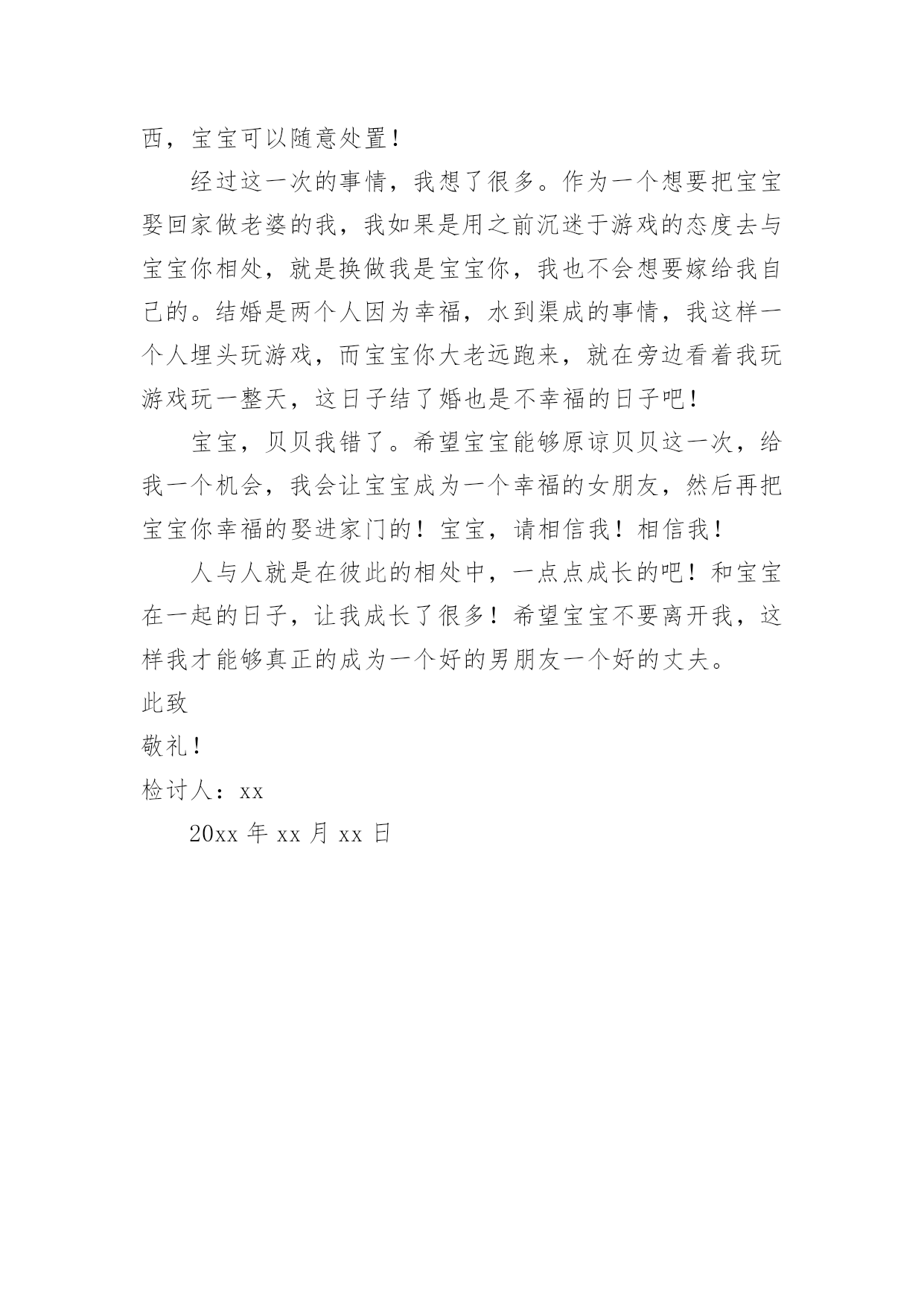 西，宝宝可以随意处置！

经过这一次的事情，我想了很多。作为一个想要把宝宝娶回家做老婆的我，我如果是用之前沉迷于游戏的态度去与宝宝你相处，就是换做我是宝宝你，我也不会想要嫁给我自己的。结婚是两个人因为幸福，水到渠成的事情，我这样一个人埋头玩游戏，而宝宝你大老远跑来，就在旁边看着我玩游戏玩一整天，这日子结了婚也是不幸福的日子吧！

宝宝，贝贝我错了。希望宝宝能够原谅贝贝这一次，给我一个机会，我会让宝宝成为一个幸福的女朋友，然后再把宝宝你幸福的娶进家门的！宝宝，请相信我！相信我！

人与人就是在彼此的相处中，一点点成长的吧！和宝宝在一起的日子，让我成长了很多！希望宝宝不要离开我，这样我才能够真正的成为一个好的男朋友一个好的丈夫。

此致

敬礼！

检讨人：xx

20xx 年 xx 月 xx 日